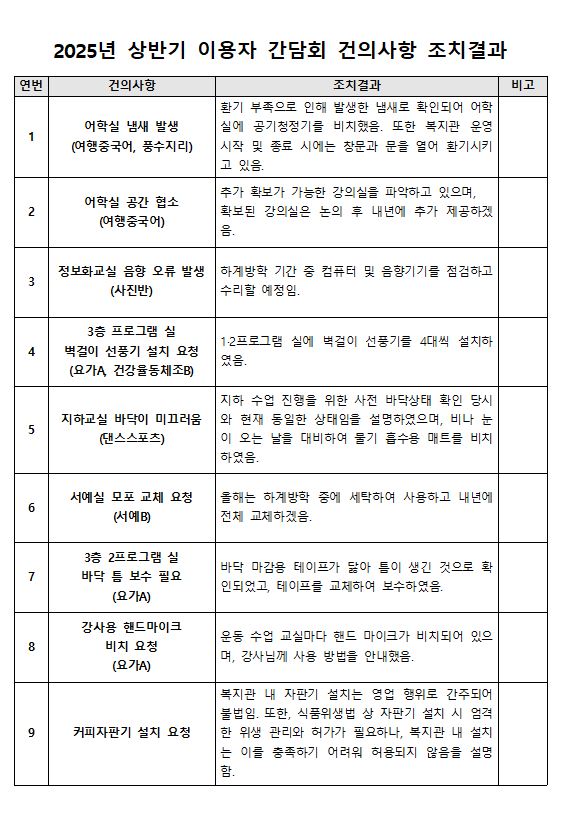 2025년 상반기 이용자 간담회 건의사항 조치결과

| 연번 | 건의사항 | 조치결과 | 비고 |
|---|---|---|---|
| 1 | 어학실 냄새 발생 (여행중국어, 풍수지리) | 환기 부족으로 인해 발생한 냄새로 확인되어 어학실에 공기청정기를 비치했음. 또한 복지관 운영 시작 및 종료 시에는 창문과 문을 열어 환기시키고 있음. | |
| 2 | 어학실 공간 협소 (여행중국어) | 추가 확보가 가능한 강의실을 파악하고 있으며, 확보된 강의실은 논의 후 내년에 추가 제공하겠음. | |
| 3 | 정보화교실 음향 오류 발생 (사진반) | 하계방학 기간 중 컴퓨터 및 음향기기를 점검하고 수리할 예정임. | |
| 4 | 3층 프로그램 실 벽걸이 선풍기 설치 요청 (요가A, 건강율동체조B) | 1·2프로그램 실에 벽걸이 선풍기를 4대씩 설치하였음. | |
| 5 | 지하교실 바닥이 미끄러움 (댄스스포츠) | 지하 수업 진행을 위한 사전 바닥상태 확인 당시와 현재 동일한 상태임을 설명하였으며, 비나 눈이 오는 날을 대비하여 물기 흡수용 매트를 비치하였음. | |
| 6 | 서예실 모포 교체 요청 (서예B) | 올해는 하계방학 중에 세탁하여 사용하고 내년에 전체 교체하겠음. | |
| 7 | 3층 2프로그램 실 바닥 틈 보수 필요 (요가A) | 바닥 마감용 테이프가 닳아 틈이 생긴 것으로 확인되었고, 테이프를 교체하여 보수하였음. | |
| 8 | 강사용 핸드마이크 비치 요청 (요가A) | 운동 수업 교실마다 핸드 마이크가 비치되어 있으며, 강사님께 사용 방법을 안내했음. | |
| 9 | 커피자판기 설치 요청 | 복지관 내 자판기 설치는 영업 행위로 간주되어 불법임. 또한, 식품위생법 상 자판기 설치 시 엄격한 위생 관리와 허가가 필요하나, 복지관 내 설치는 이를 충족하기 어려워 허용되지 않음을 설명함. | |